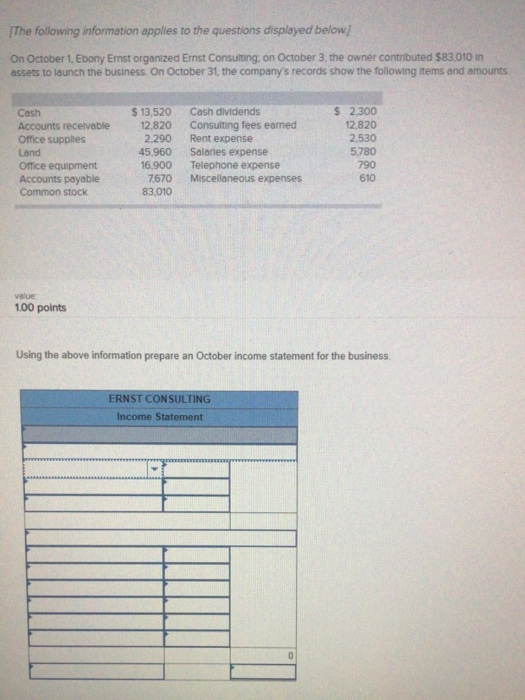 [The following information applies to the questions displayed below.]

On October 1, Ebony Ernst organized Ernst Consulting; on October 3, the owner contributed $83,010 in assets to launch the business. On October 31, the company's records show the following items and amounts.

| | | | |
|---|---|---|---|
| Cash | $ 13,520 | Cash dividends | $ 2,300 |
| Accounts receivable | 12,820 | Consulting fees earned | 12,820 |
| Office supplies | 2,290 | Rent expense | 2,530 |
| Land | 45,960 | Salaries expense | 5,780 |
| Office equipment | 16,900 | Telephone expense | 790 |
| Accounts payable | 7,670 | Miscellaneous expenses | 610 |
| Common stock | 83,010 | | |

value:
1.00 points

Using the above information prepare an October income statement for the business.

ERNST CONSULTING
Income Statement

0